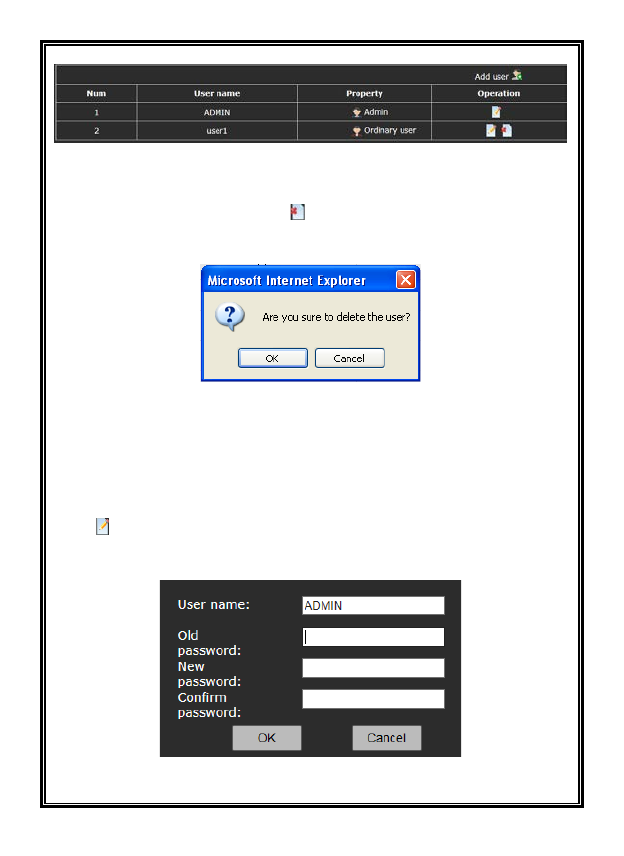 Add user

| Num | User name | Property | Operation |
|---|---|---|---|
| 1 | ADMIN | Admin | |
| 2 | user1 | Ordinary user | |

Microsoft Internet Explorer

Are you sure to delete the user?

OK Cancel

User name: ADMIN

Old password:

New password:

Confirm password:

OK Cancel